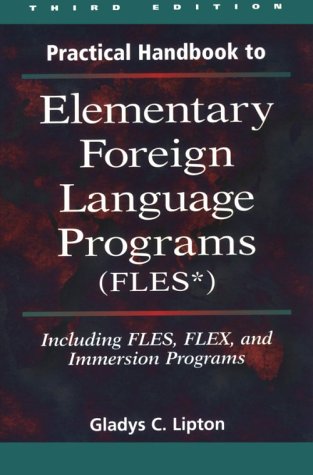 THIRD EDITION

Practical Handbook to

Elementary Foreign Language Programs (FLES*)

Including FLES, FLEX, and Immersion Programs

Gladys C. Lipton